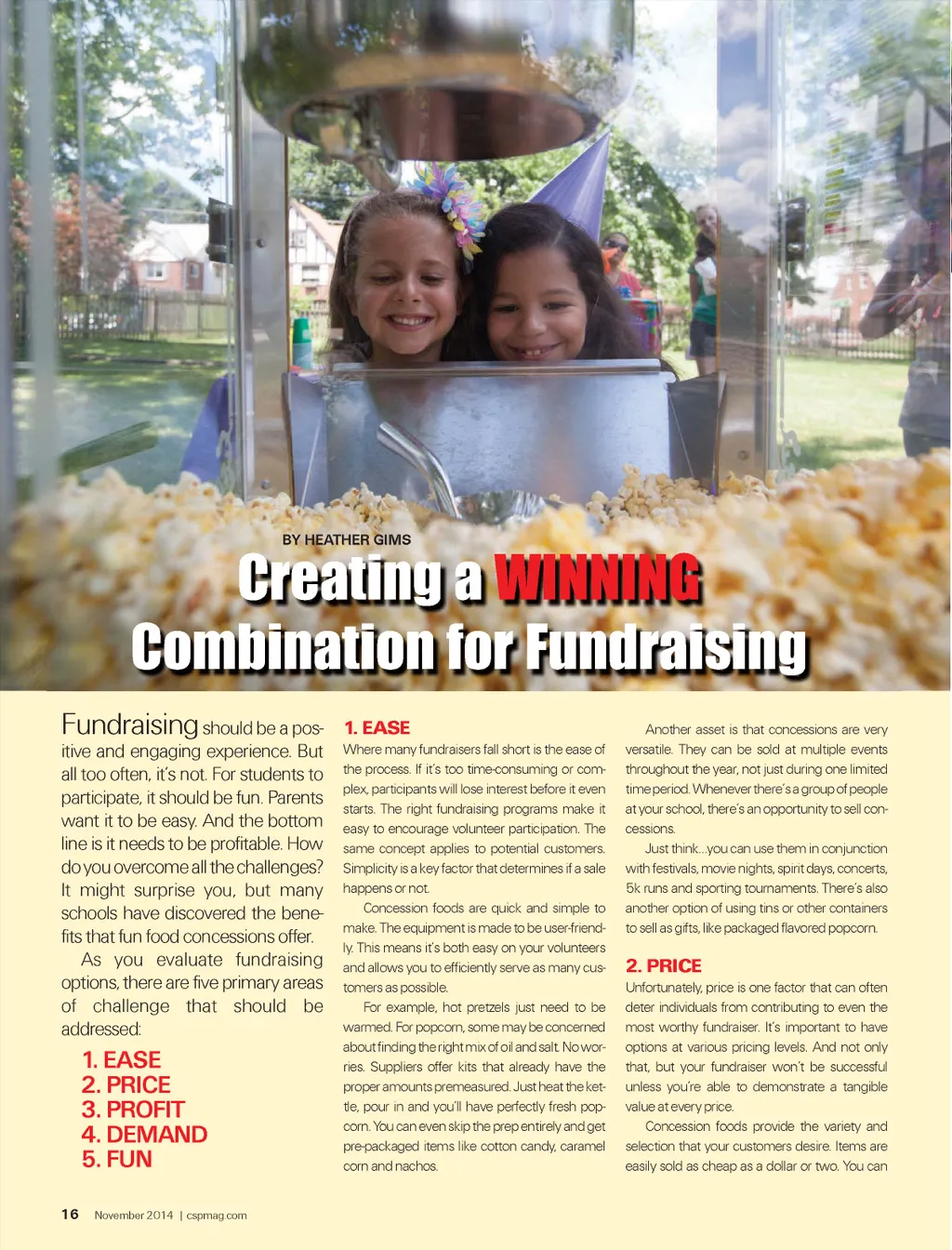 BY HEATHER GIMS

Creating a WINNING Combination for Fundraising

Fundraising should be a positive and engaging experience. But all too often, it's not. For students to participate, it should be fun. Parents want it to be easy. And the bottom line is it needs to be profitable. How do you overcome all the challenges? It might surprise you, but many schools have discovered the benefits that fun food concessions offer.

As you evaluate fundraising options, there are five primary areas of challenge that should be addressed:

1. EASE
2. PRICE
3. PROFIT
4. DEMAND
5. FUN

1. EASE
Where many fundraisers fall short is the ease of the process. If it's too time-consuming or complex, participants will lose interest before it even starts. The right fundraising programs make it easy to encourage volunteer participation. The same concept applies to potential customers. Simplicity is a key factor that determines if a sale happens or not.

Concession foods are quick and simple to make. The equipment is made to be user-friendly. This means it's both easy on your volunteers and allows you to efficiently serve as many customers as possible.

For example, hot pretzels just need to be warmed. For popcorn, some may be concerned about finding the right mix of oil and salt. No worries. Suppliers offer kits that already have the proper amounts premeasured. Just heat the kettle, pour in and you'll have perfectly fresh popcorn. You can even skip the prep entirely and get pre-packaged items like cotton candy, caramel corn and nachos.

Another asset is that concessions are very versatile. They can be sold at multiple events throughout the year, not just during one limited time period. Whenever there's a group of people at your school, there's an opportunity to sell concessions.

Just think...you can use them in conjunction with festivals, movie nights, spirit days, concerts, 5k runs and sporting tournaments. There's also another option of using tins or other containers to sell as gifts, like packaged flavored popcorn.

2. PRICE
Unfortunately, price is one factor that can often deter individuals from contributing to even the most worthy fundraiser. It's important to have options at various pricing levels. And not only that, but your fundraiser won't be successful unless you're able to demonstrate a tangible value at every price.

Concession foods provide the variety and selection that your customers desire. Items are easily sold as cheap as a dollar or two. You can

16 November 2014 | cspmag.com